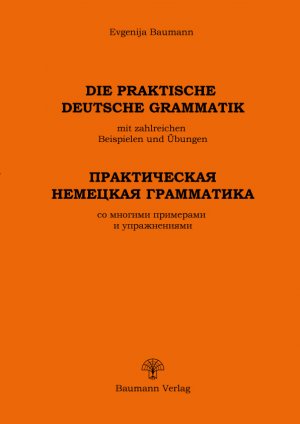 Evgenija Baumann

DIE PRAKTISCHE DEUTSCHE GRAMMATIK

mit zahlreichen Beispielen und Übungen

ПРАКТИЧЕСКАЯ НЕМЕЦКАЯ ГРАММАТИКА

со многими примерами и упражнениями

Baumann Verlag